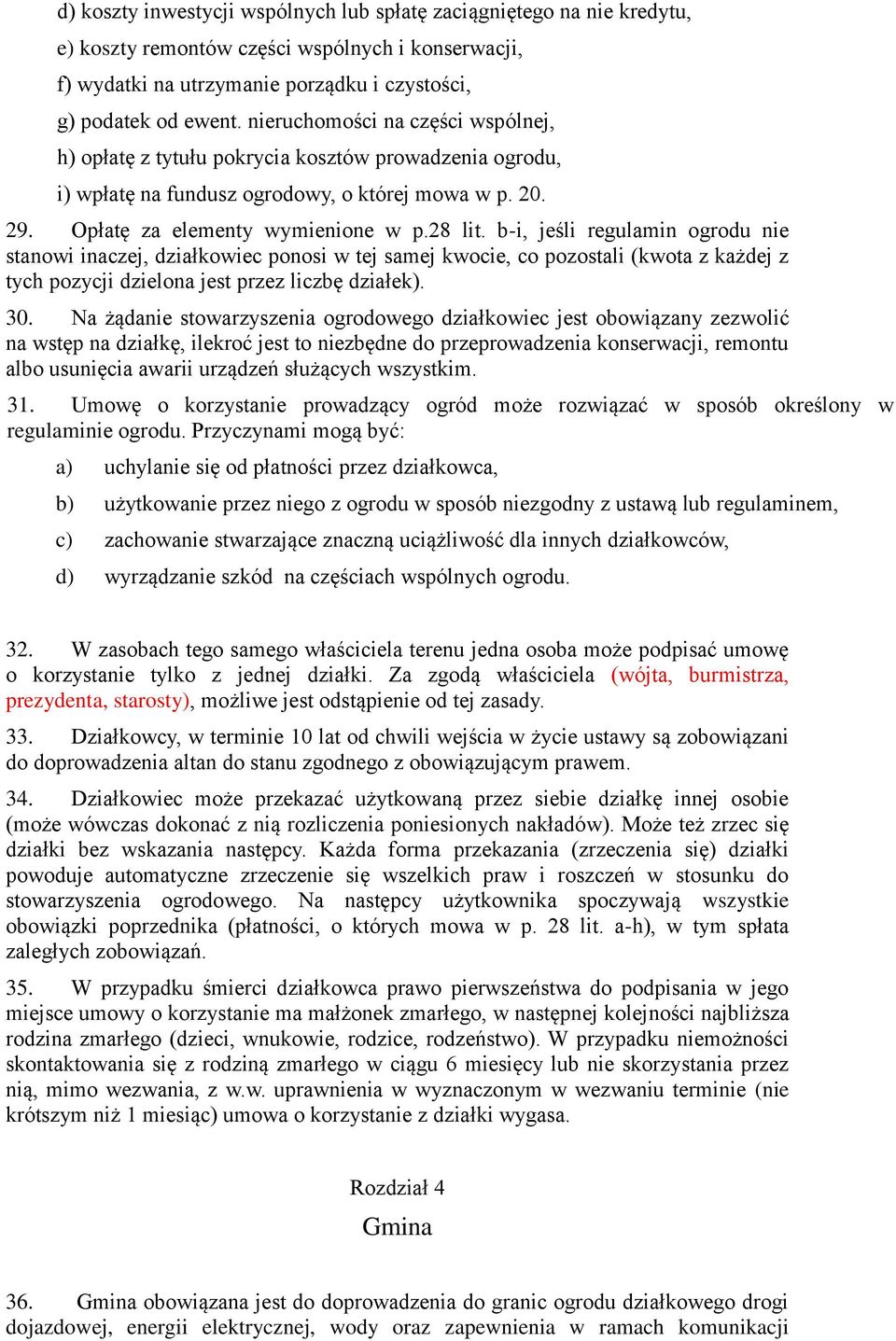 d) koszty inwestycji wspólnych lub spłatę zaciągniętego na nie kredytu,
e) koszty remontów części wspólnych i konserwacji,
f) wydatki na utrzymanie porządku i czystości,
g) podatek od ewent. nieruchomości na części wspólnej,
h) opłatę z tytułu pokrycia kosztów prowadzenia ogrodu,
i) wpłatę na fundusz ogrodowy, o której mowa w p. 20.

29. Opłatę za elementy wymienione w p.28 lit. b-i, jeśli regulamin ogrodu nie stanowi inaczej, działkowiec ponosi w tej samej kwocie, co pozostali (kwota z każdej z tych pozycji dzielona jest przez liczbę działek).

30. Na żądanie stowarzyszenia ogrodowego działkowiec jest obowiązany zezwolić na wstęp na działkę, ilekroć jest to niezbędne do przeprowadzenia konserwacji, remontu albo usunięcia awarii urządzeń służących wszystkim.

31. Umowę o korzystanie prowadzący ogród może rozwiązać w sposób określony w regulaminie ogrodu. Przyczynami mogą być:
a) uchylanie się od płatności przez działkowca,
b) użytkowanie przez niego z ogrodu w sposób niezgodny z ustawą lub regulaminem,
c) zachowanie stwarzające znaczną uciążliwość dla innych działkowców,
d) wyrządzanie szkód na częściach wspólnych ogrodu.

32. W zasobach tego samego właściciela terenu jedna osoba może podpisać umowę o korzystanie tylko z jednej działki. Za zgodą właściciela (wójta, burmistrza, prezydenta, starosty), możliwe jest odstąpienie od tej zasady.

33. Działkowcy, w terminie 10 lat od chwili wejścia w życie ustawy są zobowiązani do doprowadzenia altan do stanu zgodnego z obowiązującym prawem.

34. Działkowiec może przekazać użytkowaną przez siebie działkę innej osobie (może wówczas dokonać z nią rozliczenia poniesionych nakładów). Może też zrzec się działki bez wskazania następcy. Każda forma przekazania (zrzeczenia się) działki powoduje automatyczne zrzeczenie się wszelkich praw i roszczeń w stosunku do stowarzyszenia ogrodowego. Na następcy użytkownika spoczywają wszystkie obowiązki poprzednika (płatności, o których mowa w p. 28 lit. a-h), w tym spłata zaległych zobowiązań.

35. W przypadku śmierci działkowca prawo pierwszeństwa do podpisania w jego miejsce umowy o korzystanie ma małżonek zmarłego, w następnej kolejności najbliższa rodzina zmarłego (dzieci, wnukowie, rodzice, rodzeństwo). W przypadku niemożności skontaktowania się z rodziną zmarłego w ciągu 6 miesięcy lub nie skorzystania przez nią, mimo wezwania, z w.w. uprawnienia w wyznaczonym w wezwaniu terminie (nie krótszym niż 1 miesiąc) umowa o korzystanie z działki wygasa.

Rozdział 4
Gmina

36. Gmina obowiązana jest do doprowadzenia do granic ogrodu działkowego drogi dojazdowej, energii elektrycznej, wody oraz zapewnienia w ramach komunikacji